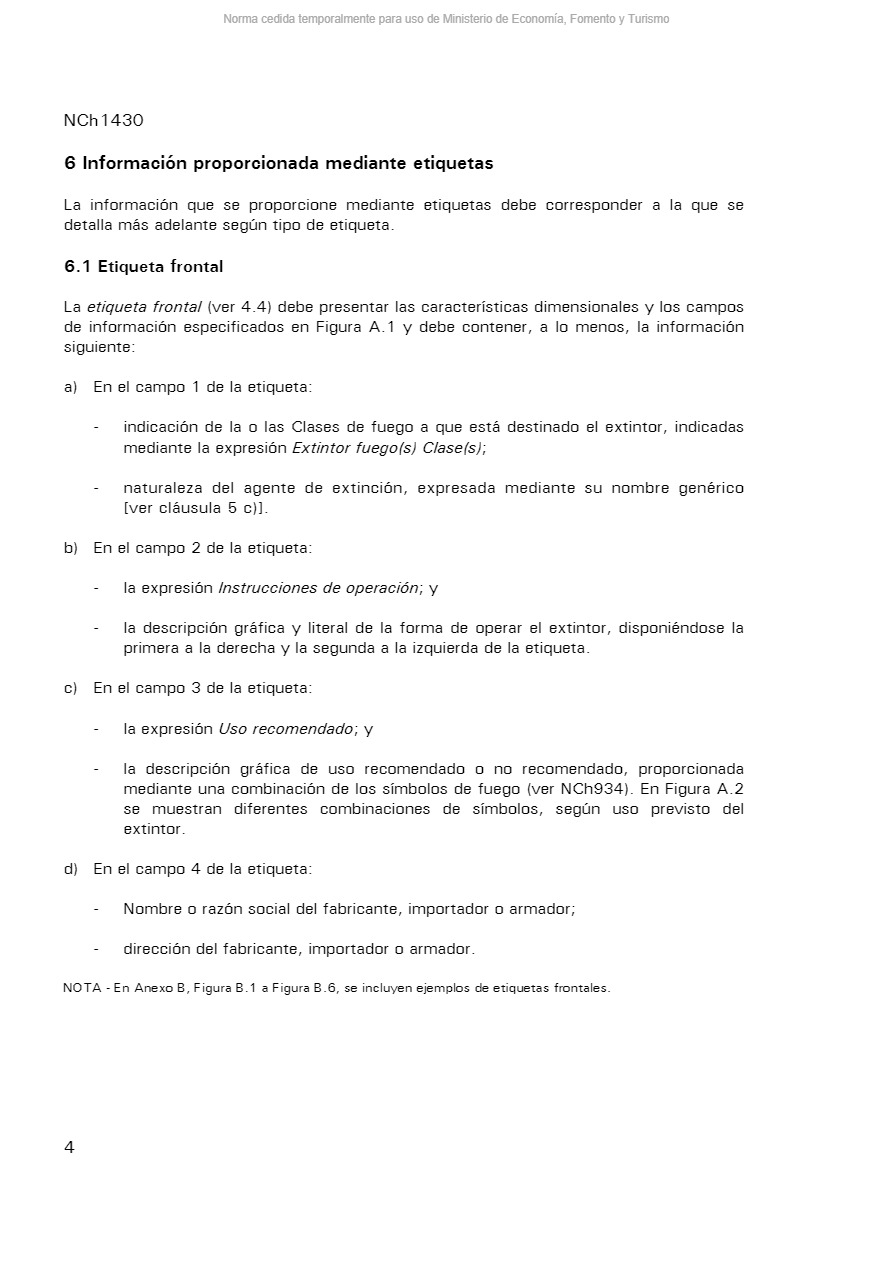 Norma cedida temporalmente para uso de Ministerio de Economía, Fomento y Turismo

NCh1430

6 Información proporcionada mediante etiquetas

La información que se proporcione mediante etiquetas debe corresponder a la que se detalla más adelante según tipo de etiqueta.

6.1 Etiqueta frontal

La etiqueta frontal (ver 4.4) debe presentar las características dimensionales y los campos de información especificados en Figura A.1 y debe contener, a lo menos, la información siguiente:

a) En el campo 1 de la etiqueta:

- indicación de la o las Clases de fuego a que está destinado el extintor, indicadas mediante la expresión Extintor fuego(s) Clase(s);

- naturaleza del agente de extinción, expresada mediante su nombre genérico [ver cláusula 5 c)].

b) En el campo 2 de la etiqueta:

- la expresión Instrucciones de operación; y

- la descripción gráfica y literal de la forma de operar el extintor, disponiéndose la primera a la derecha y la segunda a la izquierda de la etiqueta.

c) En el campo 3 de la etiqueta:

- la expresión Uso recomendado; y

- la descripción gráfica de uso recomendado o no recomendado, proporcionada mediante una combinación de los símbolos de fuego (ver NCh934). En Figura A.2 se muestran diferentes combinaciones de símbolos, según uso previsto del extintor.

d) En el campo 4 de la etiqueta:

- Nombre o razón social del fabricante, importador o armador;

- dirección del fabricante, importador o armador.

NOTA - En Anexo B, Figura B.1 a Figura B.6, se incluyen ejemplos de etiquetas frontales.

4